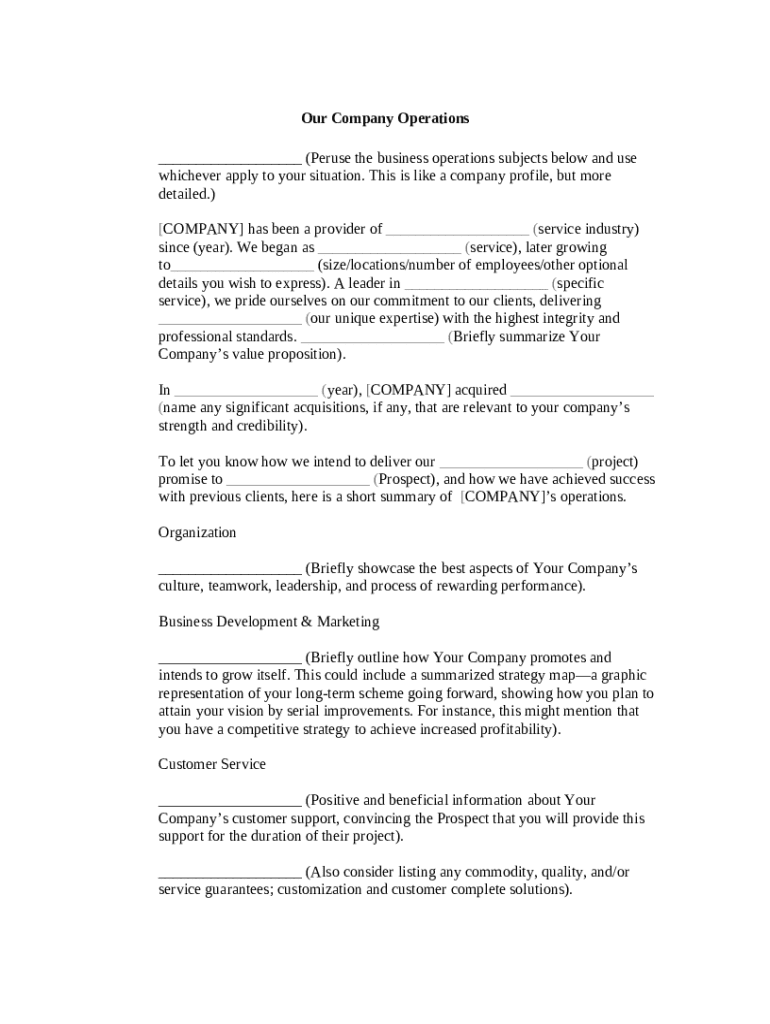 Our Company Operations

__________________ (Peruse the business operations subjects below and use whichever apply to your situation. This is like a company profile, but more detailed.)

[COMPANY] has been a provider of __________________ (service industry) since (year). We began as __________________ (service), later growing to__________________ (size/locations/number of employees/other optional details you wish to express). A leader in __________________ (specific service), we pride ourselves on our commitment to our clients, delivering __________________ (our unique expertise) with the highest integrity and professional standards. __________________ (Briefly summarize Your Company's value proposition).

In __________________ (year), [COMPANY] acquired __________________ (name any significant acquisitions, if any, that are relevant to your company's strength and credibility).

To let you know how we intend to deliver our __________________ (project) promise to __________________ (Prospect), and how we have achieved success with previous clients, here is a short summary of [COMPANY]'s operations.

Organization

__________________ (Briefly showcase the best aspects of Your Company's culture, teamwork, leadership, and process of rewarding performance).

Business Development & Marketing

__________________ (Briefly outline how Your Company promotes and intends to grow itself. This could include a summarized strategy map—a graphic representation of your long-term scheme going forward, showing how you plan to attain your vision by serial improvements. For instance, this might mention that you have a competitive strategy to achieve increased profitability).

Customer Service

__________________ (Positive and beneficial information about Your Company's customer support, convincing the Prospect that you will provide this support for the duration of their project).

__________________ (Also consider listing any commodity, quality, and/or service guarantees; customization and customer complete solutions).